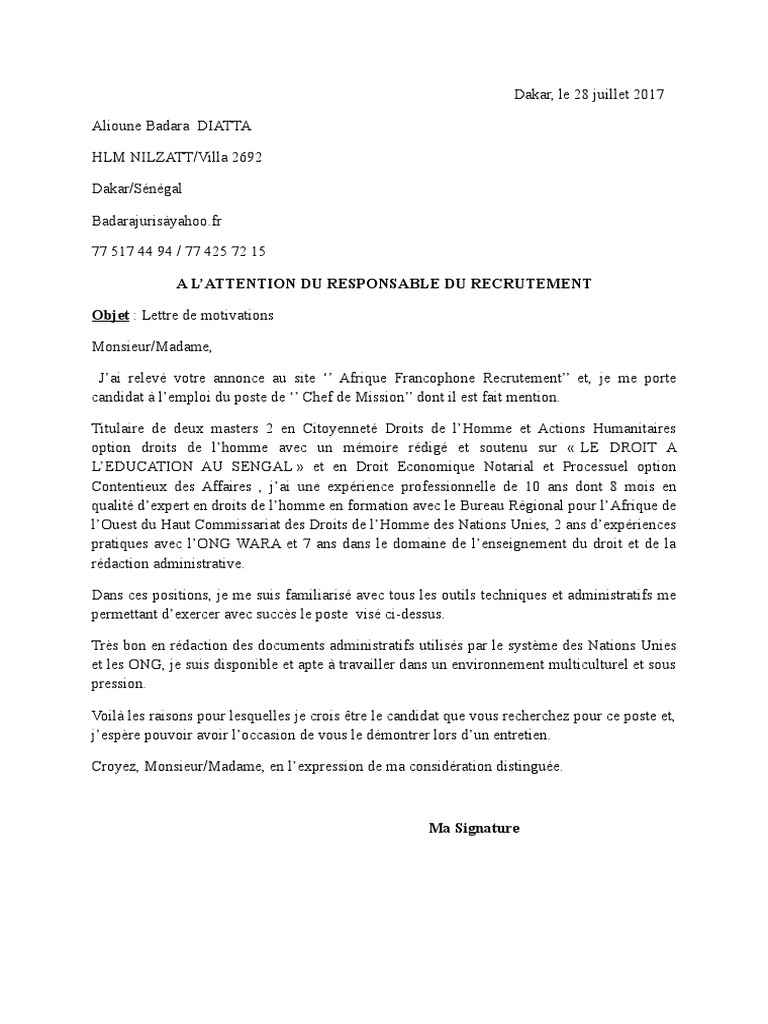 Dakar, le 28 juillet 2017

Alioune Badara DIATTA

HLM NILZATT/Villa 2692

Dakar/Sénégal

Badarajurisàyahoo.fr

77 517 44 94 / 77 425 72 15

A L'ATTENTION DU RESPONSABLE DU RECRUTEMENT

Objet : Lettre de motivations

Monsieur/Madame,

J'ai relevé votre annonce au site '' Afrique Francophone Recrutement'' et, je me porte candidat à l'emploi du poste de '' Chef de Mission'' dont il est fait mention.

Titulaire de deux masters 2 en Citoyenneté Droits de l'Homme et Actions Humanitaires option droits de l'homme avec un mémoire rédigé et soutenu sur « LE DROIT A L'EDUCATION AU SENGAL » et en Droit Economique Notarial et Processuel option Contentieux des Affaires , j'ai une expérience professionnelle de 10 ans dont 8 mois en qualité d'expert en droits de l'homme en formation avec le Bureau Régional pour l'Afrique de l'Ouest du Haut Commissariat des Droits de l'Homme des Nations Unies, 2 ans d'expériences pratiques avec l'ONG WARA et 7 ans dans le domaine de l'enseignement du droit et de la rédaction administrative.

Dans ces positions, je me suis familiarisé avec tous les outils techniques et administratifs me permettant d'exercer avec succès le poste visé ci-dessus.

Très bon en rédaction des documents administratifs utilisés par le système des Nations Unies et les ONG, je suis disponible et apte à travailler dans un environnement multiculturel et sous pression.

Voilà les raisons pour lesquelles je crois être le candidat que vous recherchez pour ce poste et, j'espère pouvoir avoir l'occasion de vous le démontrer lors d'un entretien.

Croyez, Monsieur/Madame, en l'expression de ma considération distinguée.

Ma Signature